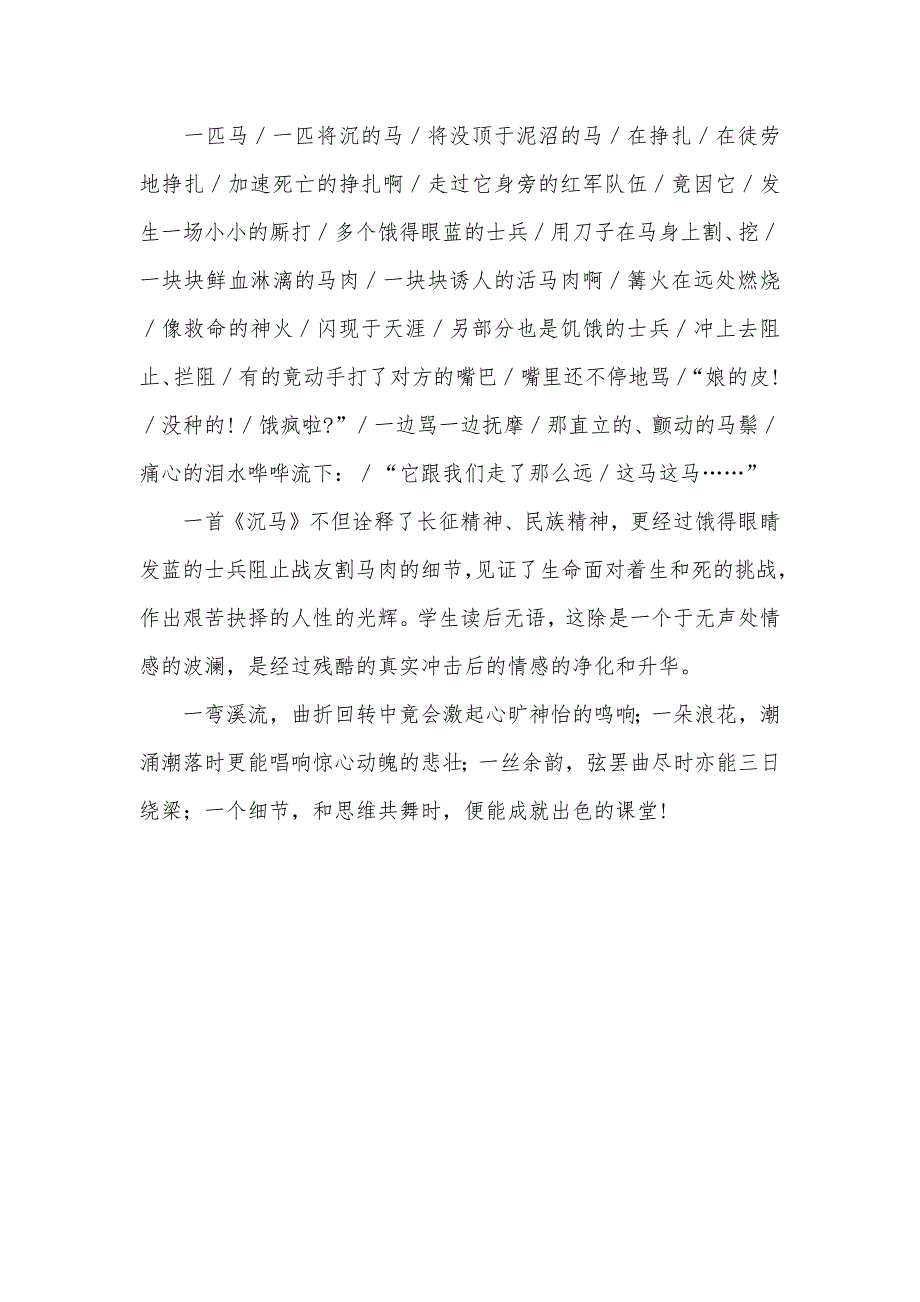 一匹马／一匹将沉的马／将没顶于泥沼的马／在挣扎／在徒劳地挣扎／加速死亡的挣扎啊／走过它身旁的红军队伍／竟因它／发生一场小小的厮打／多个饿得眼蓝的士兵／用刀子在马身上割、挖／一块块鲜血淋漓的马肉／一块块诱人的活马肉啊／篝火在远处燃烧／像救命的神火／闪现于天涯／另部分也是饥饿的士兵／冲上去阻止、拦阻／有的竟动手打了对方的嘴巴／嘴里还不停地骂／“娘的皮！／没种的！／饿疯啦?”／一边骂一边抚摩／那直立的、颤动的马鬃／痛心的泪水哗哗流下：／“它跟我们走了那么远／这马这马……”

一首《沉马》不但诠释了长征精神、民族精神，更经过饿得眼睛发蓝的士兵阻止战友割马肉的细节,见证了生命面对着生和死的挑战,作出艰苦抉择的人性的光辉。学生读后无语，这除是一个于无声处情感的波澜，是经过残酷的真实冲击后的情感的净化和升华。

一弯溪流，曲折回转中竟会激起心旷神怡的鸣响；一朵浪花，潮涌潮落时更能唱响惊心动魄的悲壮；一丝余韵，弦罢曲尽时亦能三日绕梁；一个细节，和思维共舞时，便能成就出色的课堂！